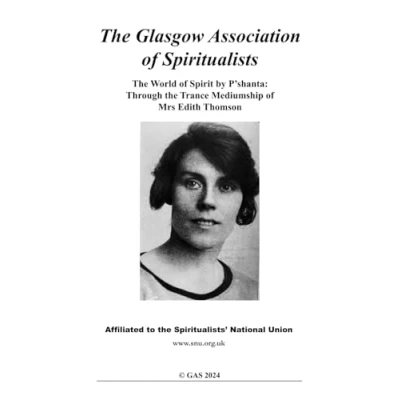 The Glasgow Association of Spiritualists

The World of Spirit by P'shanta:
Through the Trance Mediumship of
Mrs Edith Thomson

Affiliated to the Spiritualists' National Union

www.snu.org.uk

© GAS 2024